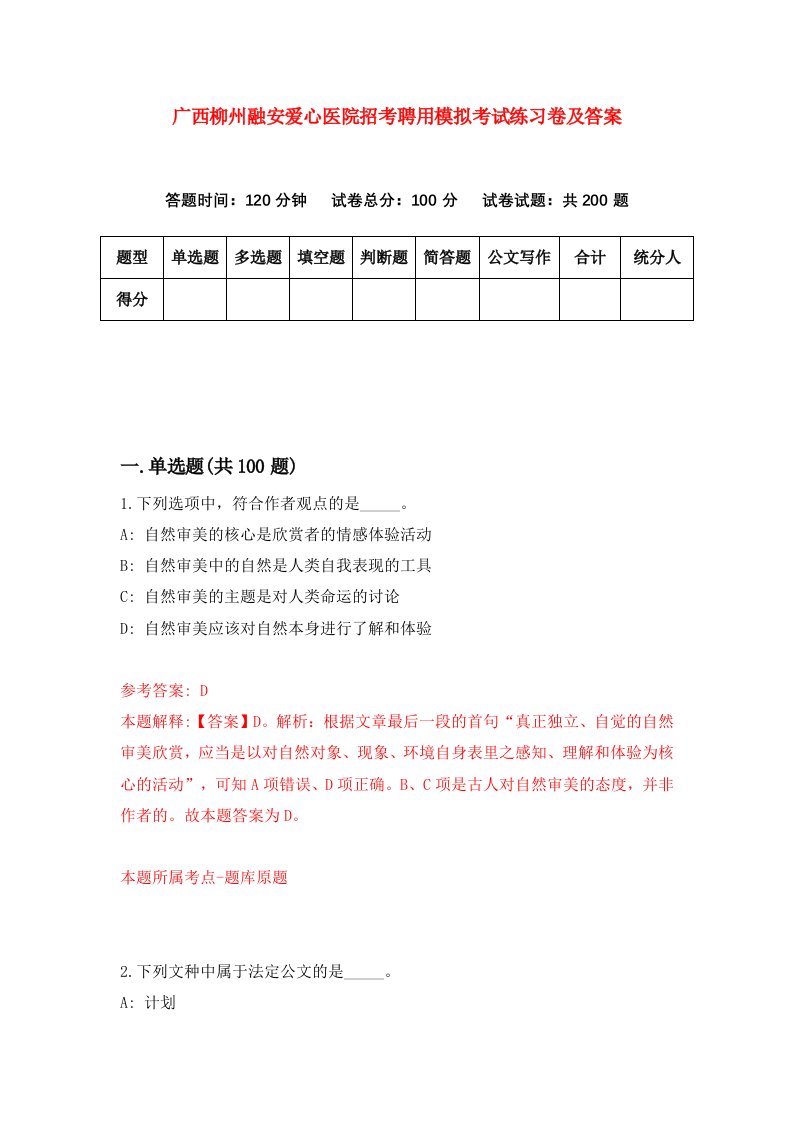 广西柳州融安爱心医院招考聘用模拟考试练习卷及答案

答题时间：120 分钟　　试卷总分：100 分　　试卷试题：共 200 题

| 题型 | 单选题 | 多选题 | 填空题 | 判断题 | 简答题 | 公文写作 | 合计 | 统分人 |
|---|---|---|---|---|---|---|---|---|
| 得分 | | | | | | | | |

一.单选题(共 100 题)

1.下列选项中，符合作者观点的是_____。

A: 自然审美的核心是欣赏者的情感体验活动

B: 自然审美中的自然是人类自我表现的工具

C: 自然审美的主题是对人类命运的讨论

D: 自然审美应该对自然本身进行了解和体验

参考答案: D

本题解释:【答案】D。解析：根据文章最后一段的首句“真正独立、自觉的自然审美欣赏，应当是以对自然对象、现象、环境自身表里之感知、理解和体验为核心的活动”，可知 A 项错误、D 项正确。B、C 项是古人对自然审美的态度，并非作者的。故本题答案为 D。

本题所属考点-题库原题

2.下列文种中属于法定公文的是_____。

A: 计划